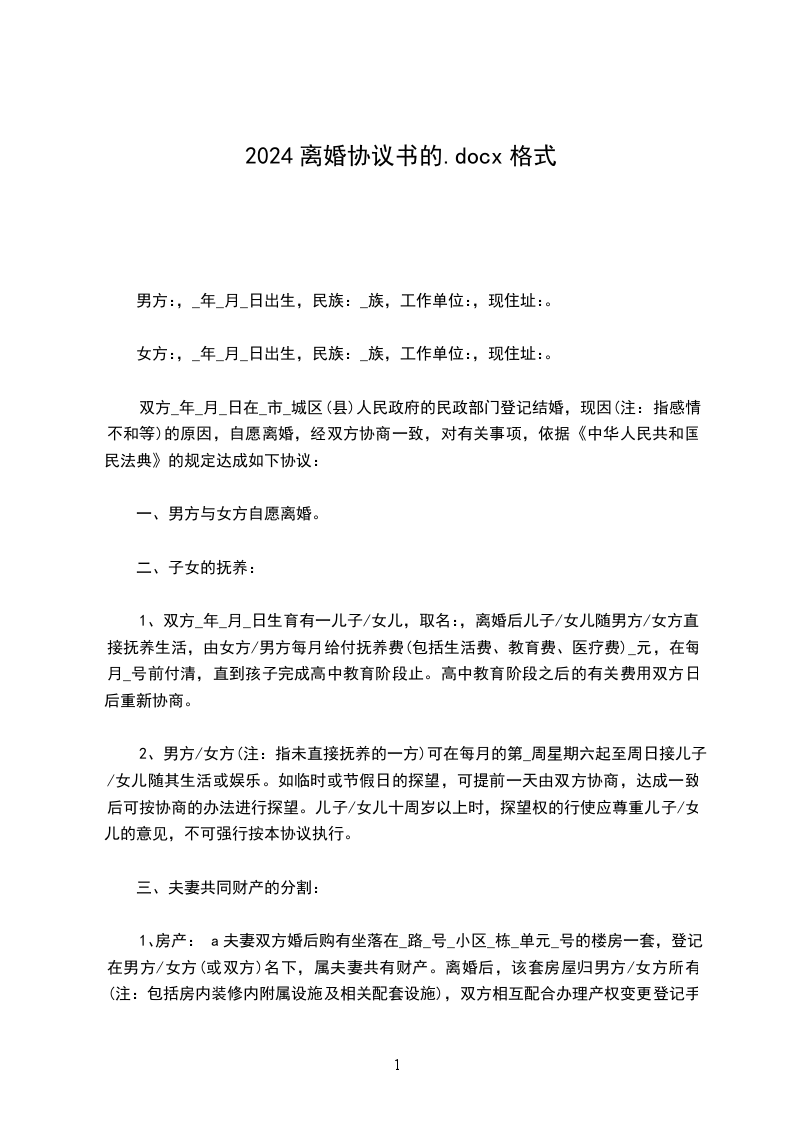 2024离婚协议书的.docx格式

男方:，_年_月_日出生，民族：_族，工作单位:，现住址:。

女方:，_年_月_日出生，民族：_族，工作单位:，现住址:。

双方_年_月_日在_市_城区(县)人民政府的民政部门登记结婚，现因(注：指感情不和等)的原因，自愿离婚，经双方协商一致，对有关事项，依据《中华人民共和国民法典》的规定达成如下协议：

一、男方与女方自愿离婚。

二、子女的抚养：

1、双方_年_月_日生育有一儿子/女儿，取名:，离婚后儿子/女儿随男方/女方直接抚养生活，由女方/男方每月给付抚养费(包括生活费、教育费、医疗费)_元，在每月_号前付清，直到孩子完成高中教育阶段止。高中教育阶段之后的有关费用双方日后重新协商。

2、男方/女方(注：指未直接抚养的一方)可在每月的第_周星期六起至周日接儿子/女儿随其生活或娱乐。如临时或节假日的探望，可提前一天由双方协商，达成一致后可按协商的办法进行探望。儿子/女儿十周岁以上时，探望权的行使应尊重儿子/女儿的意见，不可强行按本协议执行。

三、夫妻共同财产的分割：

1、房产： a夫妻双方婚后购有坐落在_路_号_小区_栋_单元_号的楼房一套，登记在男方/女方(或双方)名下，属夫妻共有财产。离婚后，该套房屋归男方/女方所有(注：包括房内装修内附属设施及相关配套设施)，双方相互配合办理产权变更登记手

1